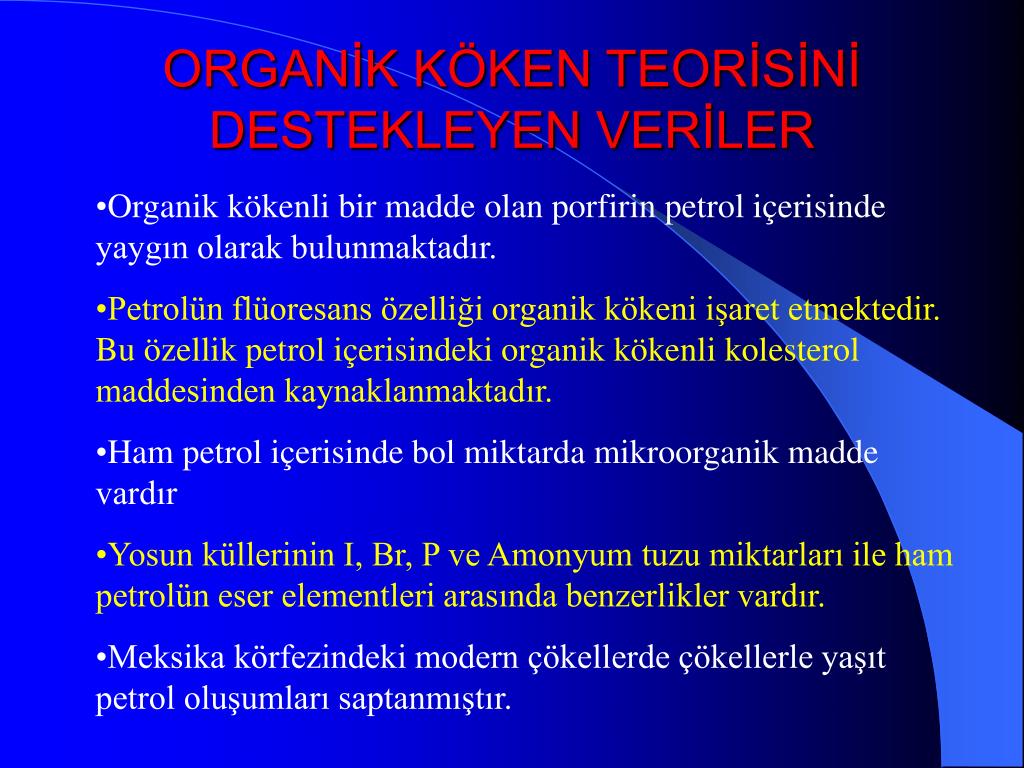 ORGANİK KÖKEN TEORİSİNİ DESTEKLEYEN VERİLER

•Organik kökenli bir madde olan porfirin petrol içerisinde yaygın olarak bulunmaktadır.

•Petrolün flüoresans özelliği organik kökeni işaret etmektedir. Bu özellik petrol içerisindeki organik kökenli kolesterol maddesinden kaynaklanmaktadır.

•Ham petrol içerisinde bol miktarda mikroorganik madde vardır

•Yosun küllerinin I, Br, P ve Amonyum tuzu miktarları ile ham petrolün eser elementleri arasında benzerlikler vardır.

•Meksika körfezindeki modern çökellerde çökellerle yaşıt petrol oluşumları saptanmıştır.